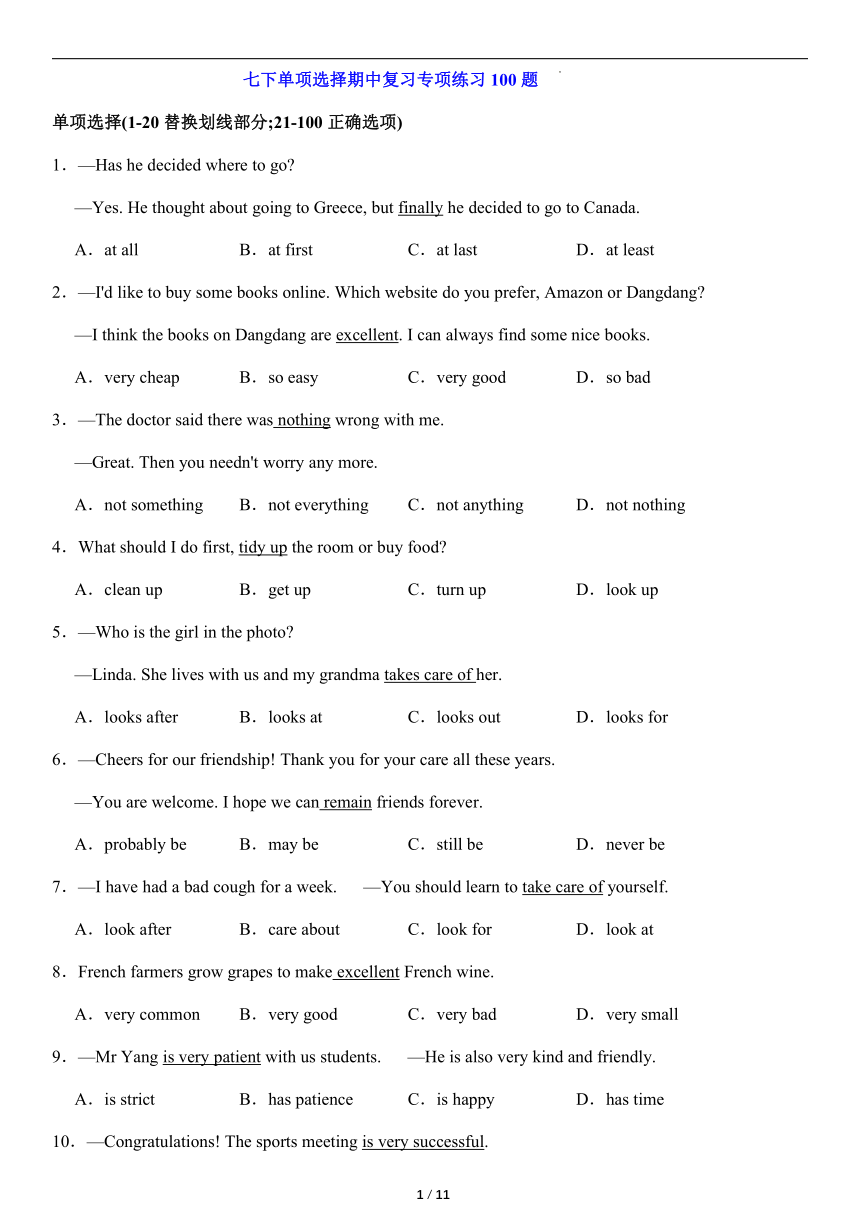 七下单项选择期中复习专项练习 100 题

单项选择(1-20 替换划线部分;21-100 正确选项)

1．—Has he decided where to go?

—Yes. He thought about going to Greece, but finally he decided to go to Canada.

A．at all　B．at first　C．at last　D．at least

2．—I'd like to buy some books online. Which website do you prefer, Amazon or Dangdang?

—I think the books on Dangdang are excellent. I can always find some nice books.

A．very cheap　B．so easy　C．very good　D．so bad

3．—The doctor said there was nothing wrong with me.

—Great. Then you needn't worry any more.

A．not something　B．not everything　C．not anything　D．not nothing

4．What should I do first, tidy up the room or buy food?

A．clean up　B．get up　C．turn up　D．look up

5．—Who is the girl in the photo?

—Linda. She lives with us and my grandma takes care of her.

A．looks after　B．looks at　C．looks out　D．looks for

6．—Cheers for our friendship! Thank you for your care all these years.

—You are welcome. I hope we can remain friends forever.

A．probably be　B．may be　C．still be　D．never be

7．—I have had a bad cough for a week.　—You should learn to take care of yourself.

A．look after　B．care about　C．look for　D．look at

8．French farmers grow grapes to make excellent French wine.

A．very common　B．very good　C．very bad　D．very small

9．—Mr Yang is very patient with us students.　—He is also very kind and friendly.

A．is strict　B．has patience　C．is happy　D．has time

10．—Congratulations! The sports meeting is very successful.

1 / 11